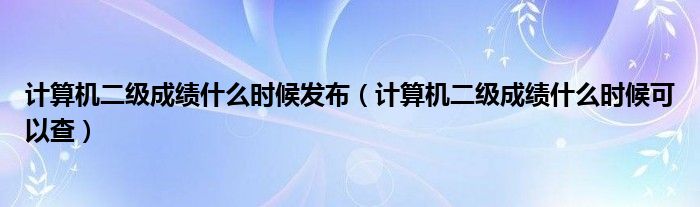 计算机二级成绩什么时候发布（计算机二级成绩什么时候可以查）